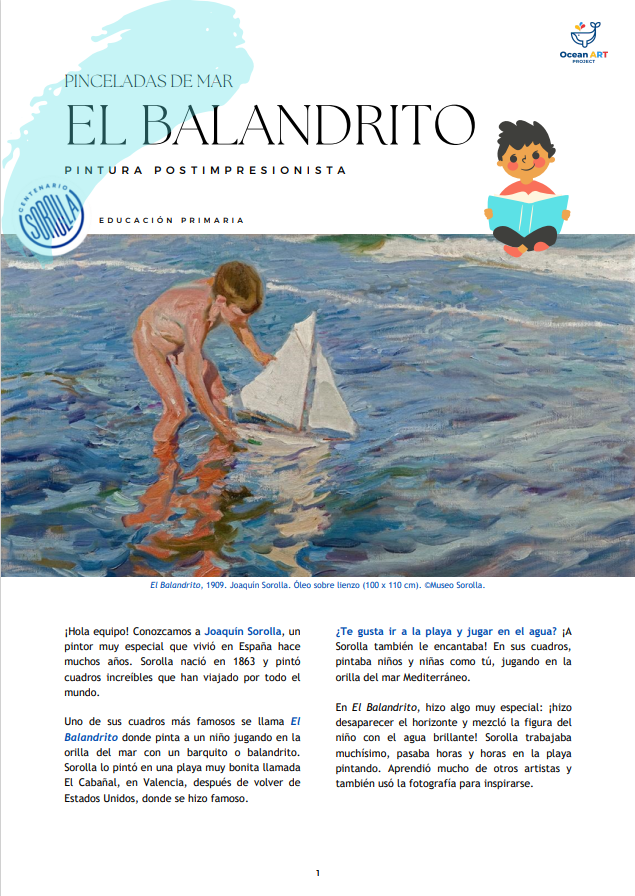 Ocean ART PROJECT

PINCELADAS DE MAR

EL BALANDRITO

PINTURA POSTIMPRESIONISTA

CENTENARIO SOROLLA

EDUCACIÓN PRIMARIA

El Balandrito, 1909. Joaquín Sorolla. Óleo sobre lienzo (100 x 110 cm). ©Museo Sorolla.

¡Hola equipo! Conozcamos a Joaquín Sorolla, un pintor muy especial que vivió en España hace muchos años. Sorolla nació en 1863 y pintó cuadros increíbles que han viajado por todo el mundo.

Uno de sus cuadros más famosos se llama El Balandrito donde pinta a un niño jugando en la orilla del mar con un barquito o balandrito. Sorolla lo pintó en una playa muy bonita llamada El Cabañal, en Valencia, después de volver de Estados Unidos, donde se hizo famoso.

¿Te gusta ir a la playa y jugar en el agua? ¡A Sorolla también le encantaba! En sus cuadros, pintaba niños y niñas como tú, jugando en la orilla del mar Mediterráneo.

En El Balandrito, hizo algo muy especial: ¡hizo desaparecer el horizonte y mezcló la figura del niño con el agua brillante! Sorolla trabajaba muchísimo, pasaba horas y horas en la playa pintando. Aprendió mucho de otros artistas y también usó la fotografía para inspirarse.

1